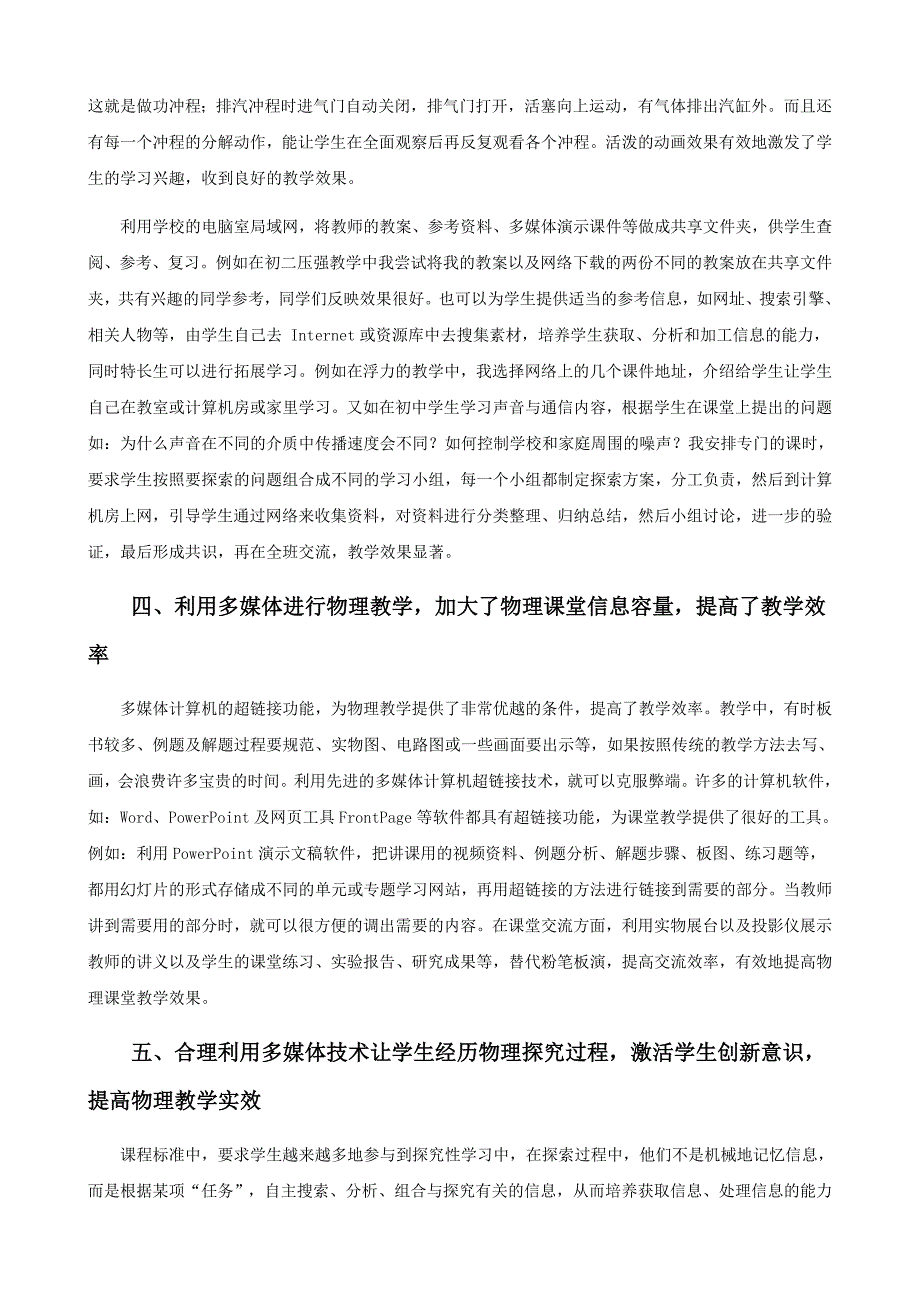 这就是做功冲程；排汽冲程时进气门自动关闭，排气门打开，活塞向上运动，有气体排出汽缸外。而且还有每一个冲程的分解动作，能让学生在全面观察后再反复观看各个冲程。活泼的动画效果有效地激发了学生的学习兴趣，收到良好的教学效果。

利用学校的电脑室局域网，将教师的教案、参考资料、多媒体演示课件等做成共享文件夹，供学生查阅、参考、复习。例如在初二压强教学中我尝试将我的教案以及网络下载的两份不同的教案放在共享文件夹，共有兴趣的同学参考，同学们反映效果很好。也可以为学生提供适当的参考信息，如网址、搜索引擎、相关人物等，由学生自己去 Internet 或资源库中去搜集素材，培养学生获取、分析和加工信息的能力，同时特长生可以进行拓展学习。例如在浮力的教学中，我选择网络上的几个课件地址，介绍给学生让学生自己在教室或计算机房或家里学习。又如在初中学生学习声音与通信内容，根据学生在课堂上提出的问题如：为什么声音在不同的介质中传播速度会不同？如何控制学校和家庭周围的噪声？我安排专门的课时，要求学生按照要探索的问题组合成不同的学习小组，每一个小组都制定探索方案，分工负责，然后到计算机房上网，引导学生通过网络来收集资料，对资料进行分类整理、归纳总结，然后小组讨论，进一步的验证，最后形成共识，再在全班交流，教学效果显著。

四、利用多媒体进行物理教学，加大了物理课堂信息容量，提高了教学效率

多媒体计算机的超链接功能，为物理教学提供了非常优越的条件，提高了教学效率。教学中，有时板书较多、例题及解题过程要规范、实物图、电路图或一些画面要出示等，如果按照传统的教学方法去写、画，会浪费许多宝贵的时间。利用先进的多媒体计算机超链接技术，就可以克服弊端。许多的计算机软件，如：Word、PowerPoint 及网页工具 FrontPage 等软件都具有超链接功能，为课堂教学提供了很好的工具。例如：利用 PowerPoint 演示文稿软件，把讲课用的视频资料、例题分析、解题步骤、板图、练习题等，都用幻灯片的形式存储成不同的单元或专题学习网站，再用超链接的方法进行链接到需要的部分。当教师讲到需要用的部分时，就可以很方便的调出需要的内容。在课堂交流方面，利用实物展台以及投影仪展示教师的讲义以及学生的课堂练习、实验报告、研究成果等，替代粉笔板演，提高交流效率，有效地提高物理课堂教学效果。

五、合理利用多媒体技术让学生经历物理探究过程，激活学生创新意识，提高物理教学实效

课程标准中，要求学生越来越多地参与到探究性学习中，在探索过程中，他们不是机械地记忆信息，而是根据某项“任务”，自主搜索、分析、组合与探究有关的信息，从而培养获取信息、处理信息的能力